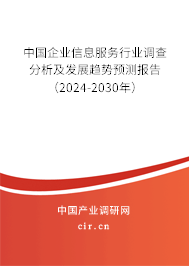 中国企业信息服务行业调查分析及发展趋势预测报告（2024-2030年）

中国产业调研网

cir.cn